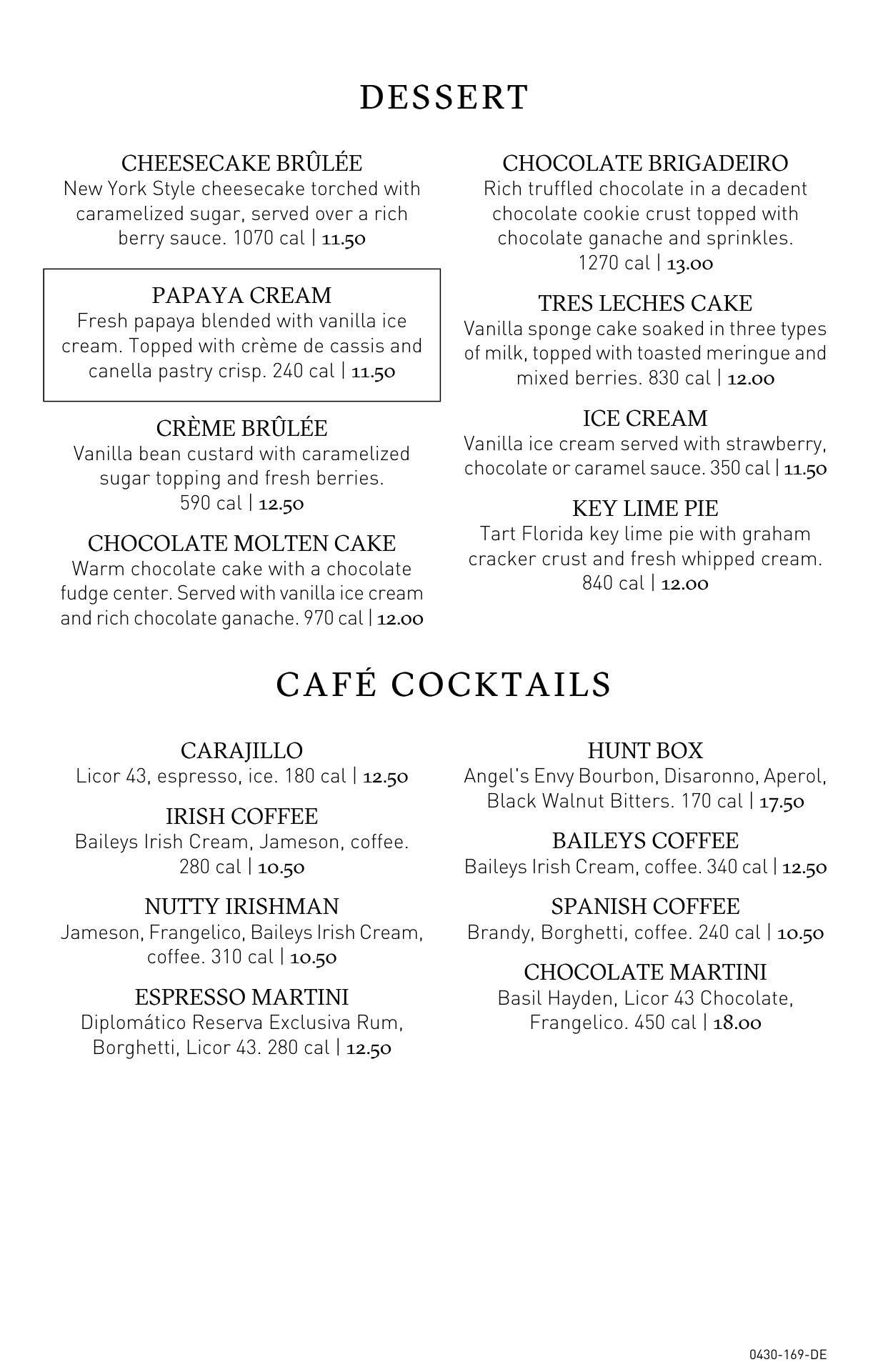 DESSERT

CHEESECAKE BRÛLÉE
New York Style cheesecake torched with caramelized sugar, served over a rich berry sauce. 1070 cal | 11.50

PAPAYA CREAM
Fresh papaya blended with vanilla ice cream. Topped with crème de cassis and canella pastry crisp. 240 cal | 11.50

CRÈME BRÛLÉE
Vanilla bean custard with caramelized sugar topping and fresh berries. 590 cal | 12.50

CHOCOLATE MOLTEN CAKE
Warm chocolate cake with a chocolate fudge center. Served with vanilla ice cream and rich chocolate ganache. 970 cal | 12.00

CHOCOLATE BRIGADEIRO
Rich truffled chocolate in a decadent chocolate cookie crust topped with chocolate ganache and sprinkles. 1270 cal | 13.00

TRES LECHES CAKE
Vanilla sponge cake soaked in three types of milk, topped with toasted meringue and mixed berries. 830 cal | 12.00

ICE CREAM
Vanilla ice cream served with strawberry, chocolate or caramel sauce. 350 cal | 11.50

KEY LIME PIE
Tart Florida key lime pie with graham cracker crust and fresh whipped cream. 840 cal | 12.00

CAFÉ COCKTAILS

CARAJILLO
Licor 43, espresso, ice. 180 cal | 12.50

IRISH COFFEE
Baileys Irish Cream, Jameson, coffee. 280 cal | 10.50

NUTTY IRISHMAN
Jameson, Frangelico, Baileys Irish Cream, coffee. 310 cal | 10.50

ESPRESSO MARTINI
Diplomático Reserva Exclusiva Rum, Borghetti, Licor 43. 280 cal | 12.50

HUNT BOX
Angel's Envy Bourbon, Disaronno, Aperol, Black Walnut Bitters. 170 cal | 17.50

BAILEYS COFFEE
Baileys Irish Cream, coffee. 340 cal | 12.50

SPANISH COFFEE
Brandy, Borghetti, coffee. 240 cal | 10.50

CHOCOLATE MARTINI
Basil Hayden, Licor 43 Chocolate, Frangelico. 450 cal | 18.00

0430-169-DE